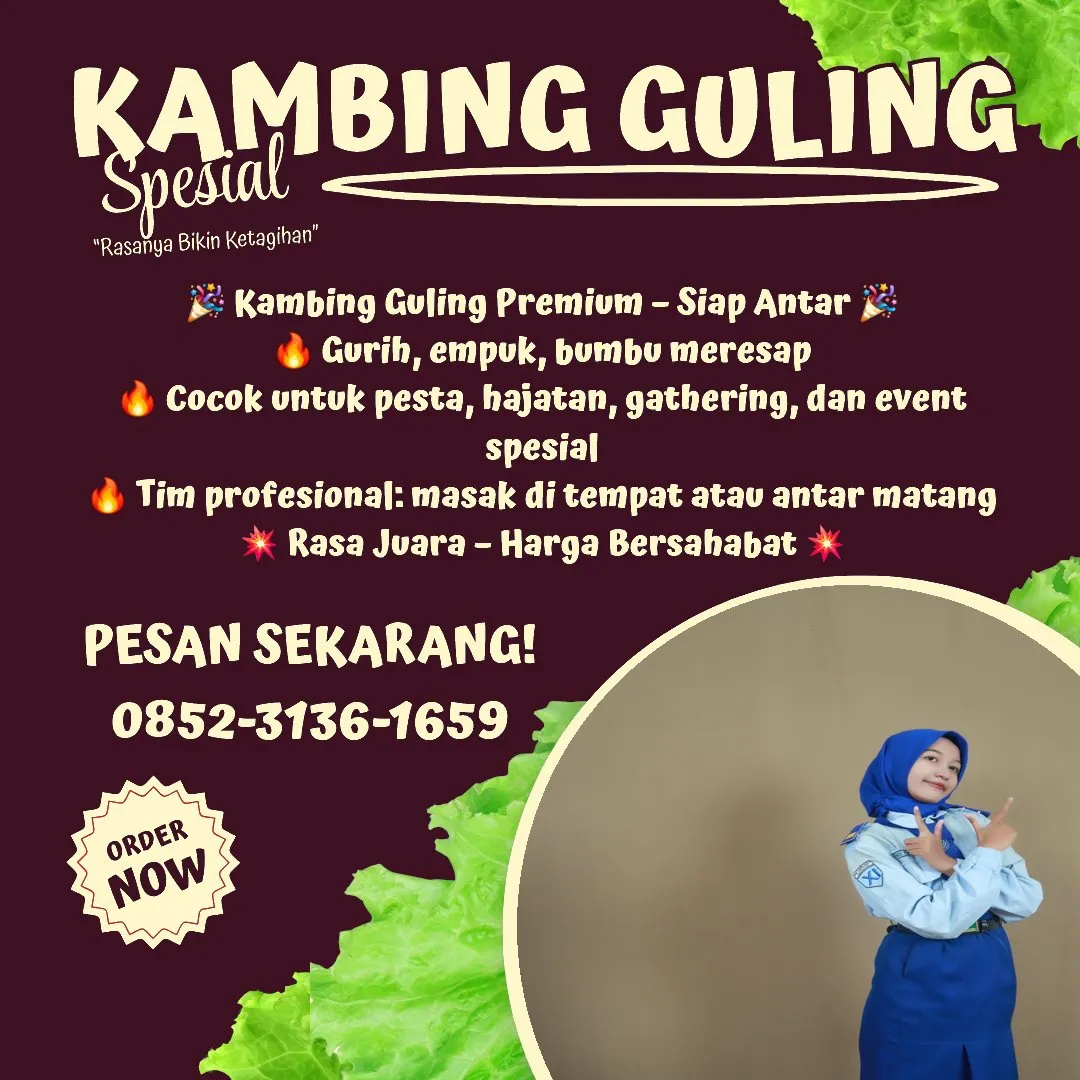 KAMBING GULING
Spesial
"Rasanya Bikin Ketagihan"

🎉 Kambing Guling Premium – Siap Antar 🎉
🔥 Gurih, empuk, bumbu meresap
🔥 Cocok untuk pesta, hajatan, gathering, dan event spesial
🔥 Tim profesional: masak di tempat atau antar matang
💥 Rasa Juara – Harga Bersahabat 💥

PESAN SEKARANG!
0852-3136-1659

ORDER NOW